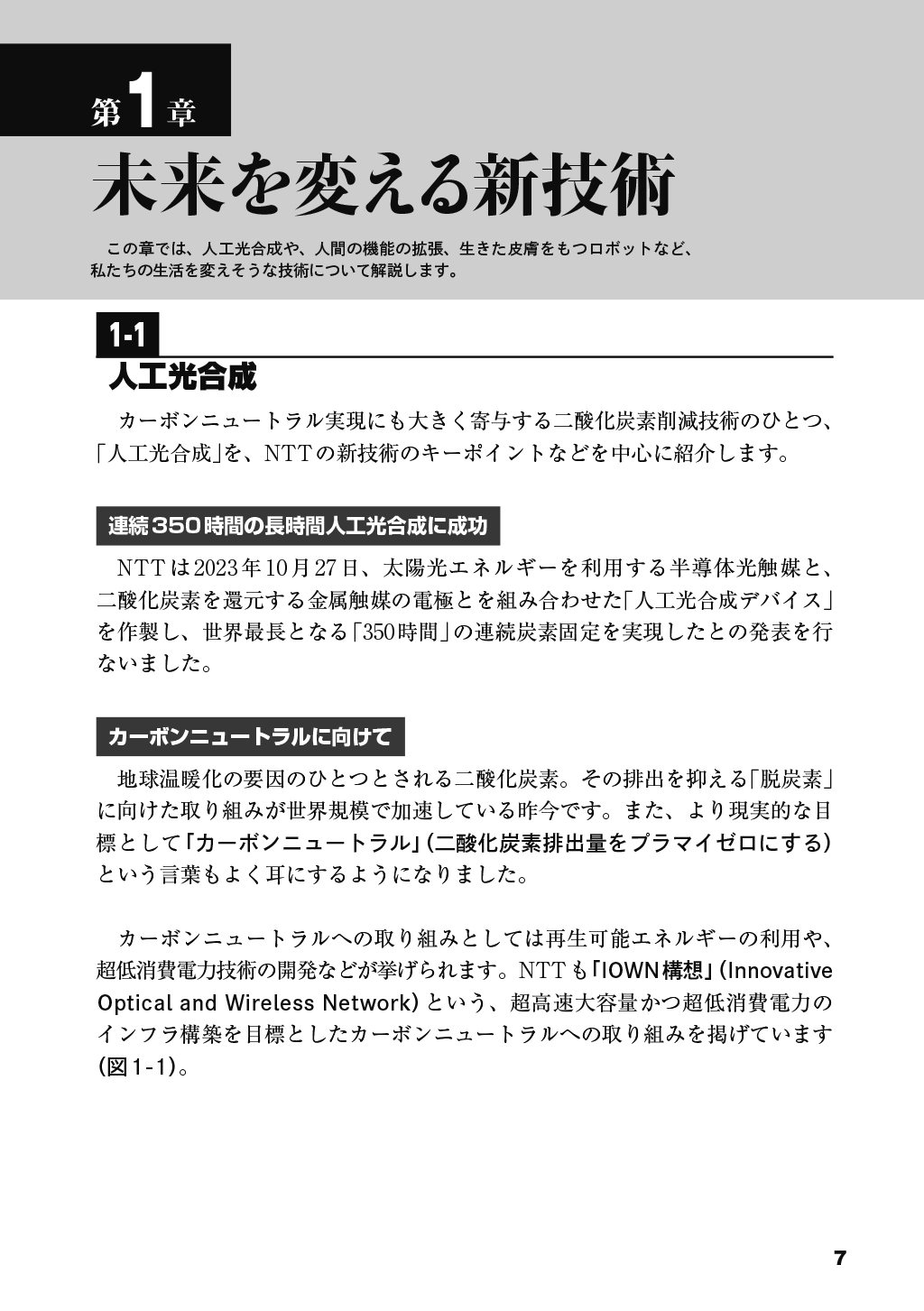 第1章

未来を変える新技術

この章では、人工光合成や、人間の機能の拡張、生きた皮膚をもつロボットなど、私たちの生活を変えそうな技術について解説します。

1-1

人工光合成

カーボンニュートラル実現にも大きく寄与する二酸化炭素削減技術のひとつ、「人工光合成」を、NTTの新技術のキーポイントなどを中心に紹介します。

連続350時間の長時間人工光合成に成功

NTTは2023年10月27日、太陽光エネルギーを利用する半導体光触媒と、二酸化炭素を還元する金属触媒の電極とを組み合わせた「人工光合成デバイス」を作製し、世界最長となる「350時間」の連続炭素固定を実現したとの発表を行ないました。

カーボンニュートラルに向けて

地球温暖化の要因のひとつとされる二酸化炭素。その排出を抑える「脱炭素」に向けた取り組みが世界規模で加速している昨今です。また、より現実的な目標として「カーボンニュートラル」(二酸化炭素排出量をプラマイゼロにする)という言葉もよく耳にするようになりました。

カーボンニュートラルへの取り組みとしては再生可能エネルギーの利用や、超低消費電力技術の開発などが挙げられます。NTTも「IOWN構想」(Innovative Optical and Wireless Network)という、超高速大容量かつ超低消費電力のインフラ構築を目標としたカーボンニュートラルへの取り組みを掲げています(図1-1)。

7